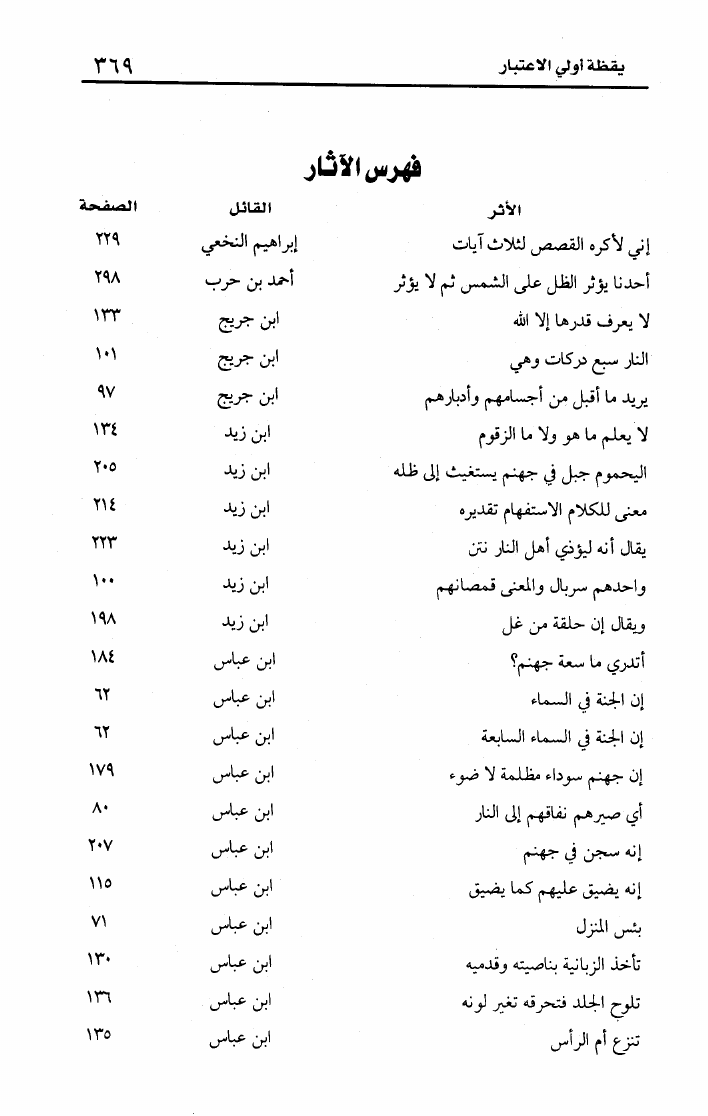 يقظة أولي الاعتبار ٣٦٩

فهرس الآثار

| الأثر | القائل | الصفحة |
|---|---|---|
| إني لأكره القصص لثلاث آيات | إبراهيم النخعي | ٢٢٩ |
| أحدنا يؤثر الظل على الشمس ثم لا يؤثر | أحمد بن حرب | ٢٩٨ |
| لا يعرف قدرها إلا الله | ابن جريج | ١٣٣ |
| النار سبع دركات وهي | ابن جريج | ١٠١ |
| يريد ما أقبل من أجسامهم وأدبارهم | ابن جريج | ٩٧ |
| لا يعلم ما هو ولا ما الزقوم | ابن زيد | ١٣٤ |
| اليحموم جبل في جهنم يستغيث إلى ظله | ابن زيد | ٢٠٥ |
| معنى للكلام الاستفهام تقديره | ابن زيد | ٢١٤ |
| يقال أنه ليؤذي أهل النار نتن | ابن زيد | ٢٢٣ |
| واحدهم سربال والمعنى قمصانهم | ابن زيد | ١٠٠ |
| ويقال إن حلقة من غل | ابن زيد | ١٩٨ |
| أتدري ما سعة جهنم؟ | ابن عباس | ١٨٤ |
| إن الجنة في السماء | ابن عباس | ٦٢ |
| إن الجنة في السماء السابعة | ابن عباس | ٦٢ |
| إن جهنم سوداء مظلمة لا ضوء | ابن عباس | ١٧٩ |
| أي صيرهم نفاقهم إلى النار | ابن عباس | ٨٠ |
| إنه سجن في جهنم | ابن عباس | ٢٠٧ |
| إنه يضيق عليهم كما يضيق | ابن عباس | ١١٥ |
| بئس المنزل | ابن عباس | ٧١ |
| تأخذ الزبانية بناصيته وقدميه | ابن عباس | ١٣٠ |
| تلوح الجلد فتحرقه تغير لونه | ابن عباس | ١٣٦ |
| تنزع أم الرأس | ابن عباس | ١٣٥ |